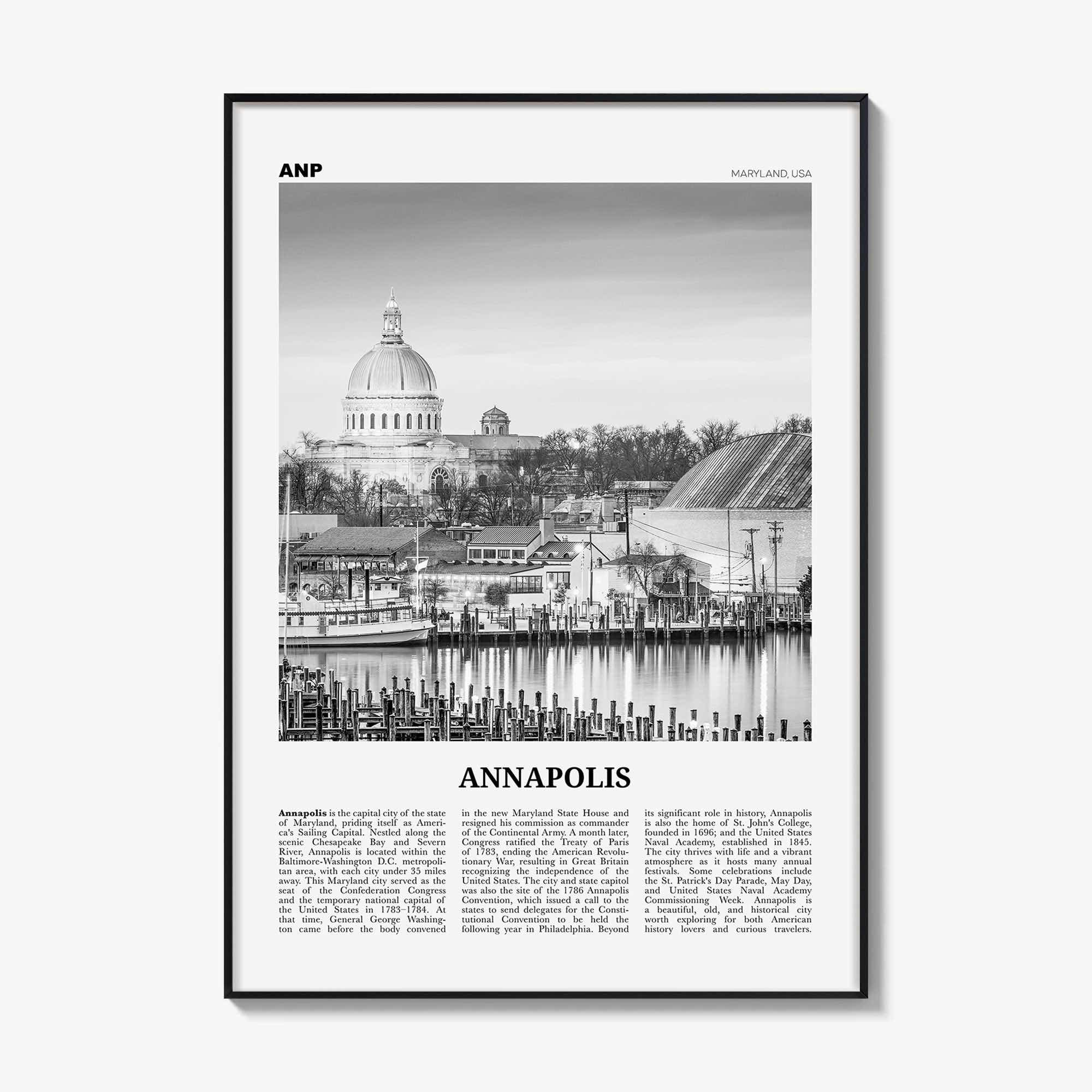 ANP

MARYLAND, USA

ANNAPOLIS

Annapolis is the capital city of the state of Maryland, priding itself as America's Sailing Capital. Nestled along the scenic Chesapeake Bay and Severn River, Annapolis is located within the Baltimore-Washington D.C. metropolitan area, with each city under 35 miles away. This Maryland city served as the seat of the Confederation Congress and the temporary national capital of the United States in 1783–1784. At that time, General George Washington came before the body convened in the new Maryland State House and resigned his commission as commander of the Continental Army. A month later, Congress ratified the Treaty of Paris of 1783, ending the American Revolutionary War, resulting in Great Britain recognizing the independence of the United States. The city and state capitol was also the site of the 1786 Annapolis Convention, which issued a call to the states to send delegates for the Constitutional Convention to be held the following year in Philadelphia. Beyond its significant role in history, Annapolis is also the home of St. John's College, founded in 1696; and the United States Naval Academy, established in 1845. The city thrives with life and a vibrant atmosphere as it hosts many annual festivals. Some celebrations include the St. Patrick's Day Parade, May Day, and United States Naval Academy Commissioning Week. Annapolis is a beautiful, old, and historical city worth exploring for both American history lovers and curious travelers.